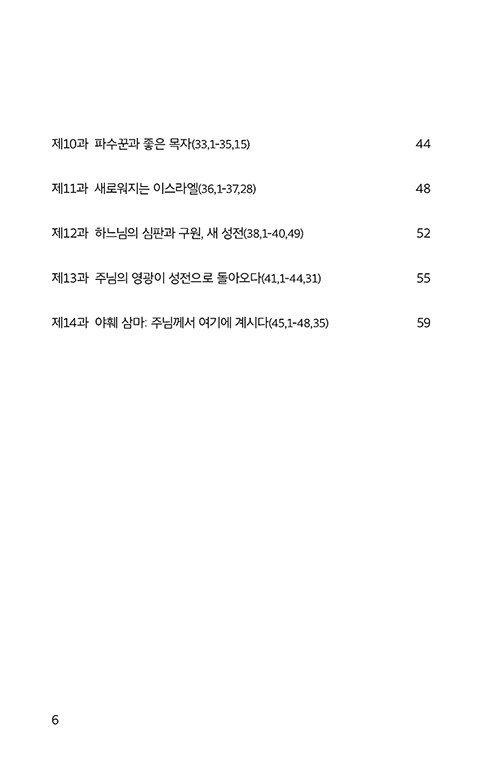 제10과 파수꾼과 좋은 목자(33,1-35,15) 44

제11과 새로워지는 이스라엘(36,1-37,28) 48

제12과 하느님의 심판과 구원, 새 성전(38,1-40,49) 52

제13과 주님의 영광이 성전으로 돌아오다(41,1-44,31) 55

제14과 야훼 삼마: 주님께서 여기에 계시다(45,1-48,35) 59

6